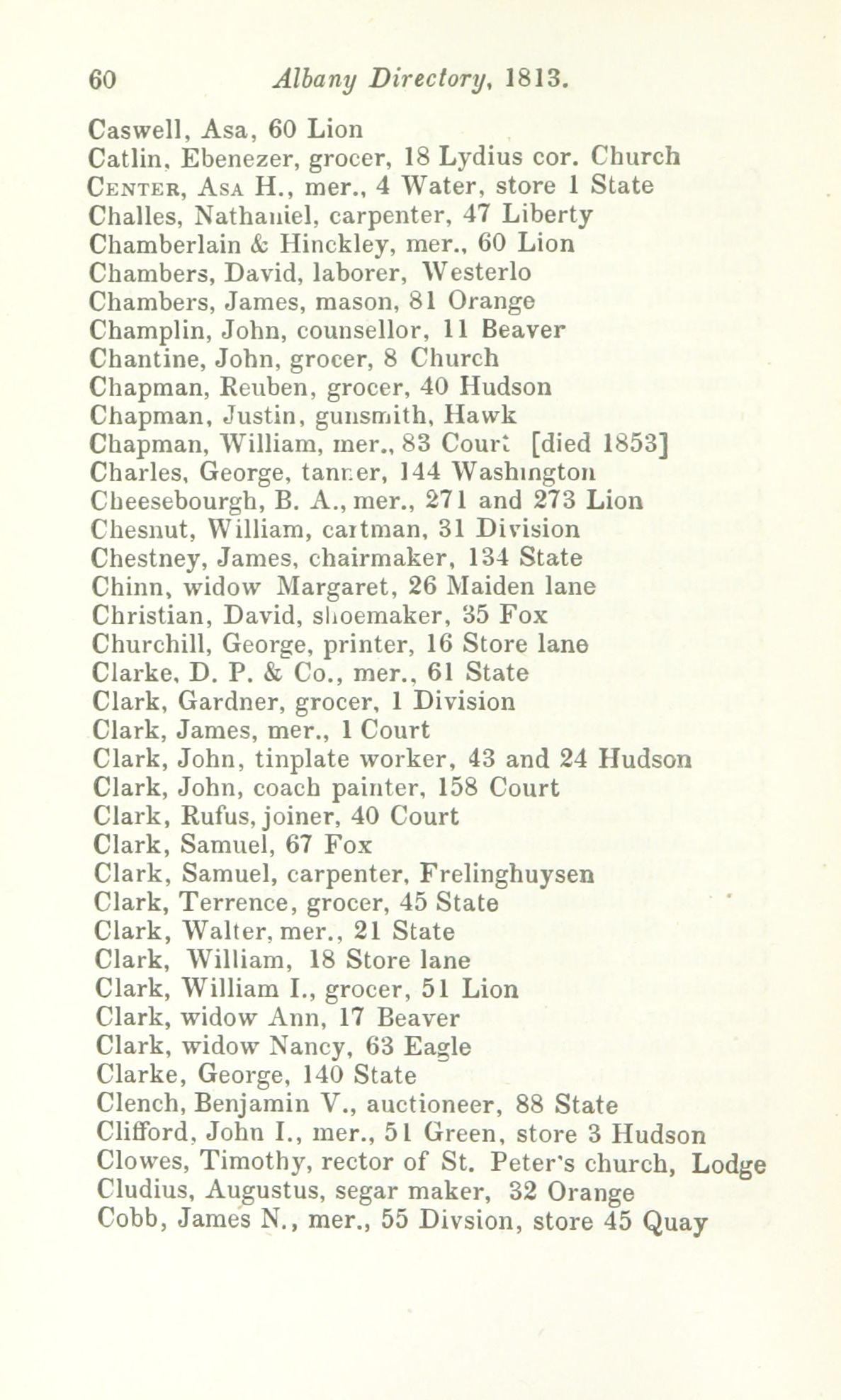 60 Albany Directory, 1813.

Caswell, Asa, 60 Lion
Catlin, Ebenezer, grocer, 18 Lydius cor. Church
Center, Asa H., mer., 4 Water, store 1 State
Challes, Nathaniel, carpenter, 47 Liberty
Chamberlain & Hinckley, mer., 60 Lion
Chambers, David, laborer, Westerlo
Chambers, James, mason, 81 Orange
Champlin, John, counsellor, 11 Beaver
Chantine, John, grocer, 8 Church
Chapman, Reuben, grocer, 40 Hudson
Chapman, Justin, gunsmith, Hawk
Chapman, William, mer., 83 Court [died 1853]
Charles, George, tanner, 144 Washington
Cheesebourgh, B. A., mer., 271 and 273 Lion
Chesnut, William, cartman, 31 Division
Chestney, James, chairmaker, 134 State
Chinn, widow Margaret, 26 Maiden lane
Christian, David, shoemaker, 35 Fox
Churchill, George, printer, 16 Store lane
Clarke, D. P. & Co., mer., 61 State
Clark, Gardner, grocer, 1 Division
Clark, James, mer., 1 Court
Clark, John, tinplate worker, 43 and 24 Hudson
Clark, John, coach painter, 158 Court
Clark, Rufus, joiner, 40 Court
Clark, Samuel, 67 Fox
Clark, Samuel, carpenter, Frelinghuysen
Clark, Terrence, grocer, 45 State
Clark, Walter, mer., 21 State
Clark, William, 18 Store lane
Clark, William I., grocer, 51 Lion
Clark, widow Ann, 17 Beaver
Clark, widow Nancy, 63 Eagle
Clarke, George, 140 State
Clench, Benjamin V., auctioneer, 88 State
Clifford, John I., mer., 51 Green, store 3 Hudson
Clowes, Timothy, rector of St. Peter's church, Lodge
Cludius, Augustus, segar maker, 32 Orange
Cobb, James N., mer., 55 Divsion, store 45 Quay